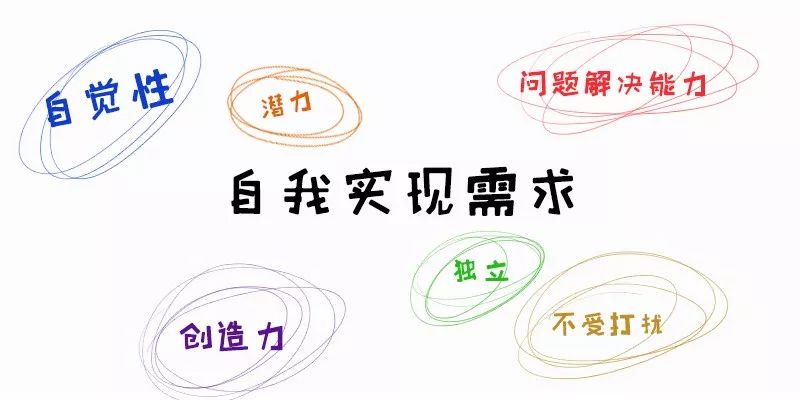 自觉性

潜力

问题解决能力

自我实现需求

独立

创造力

不受打扰